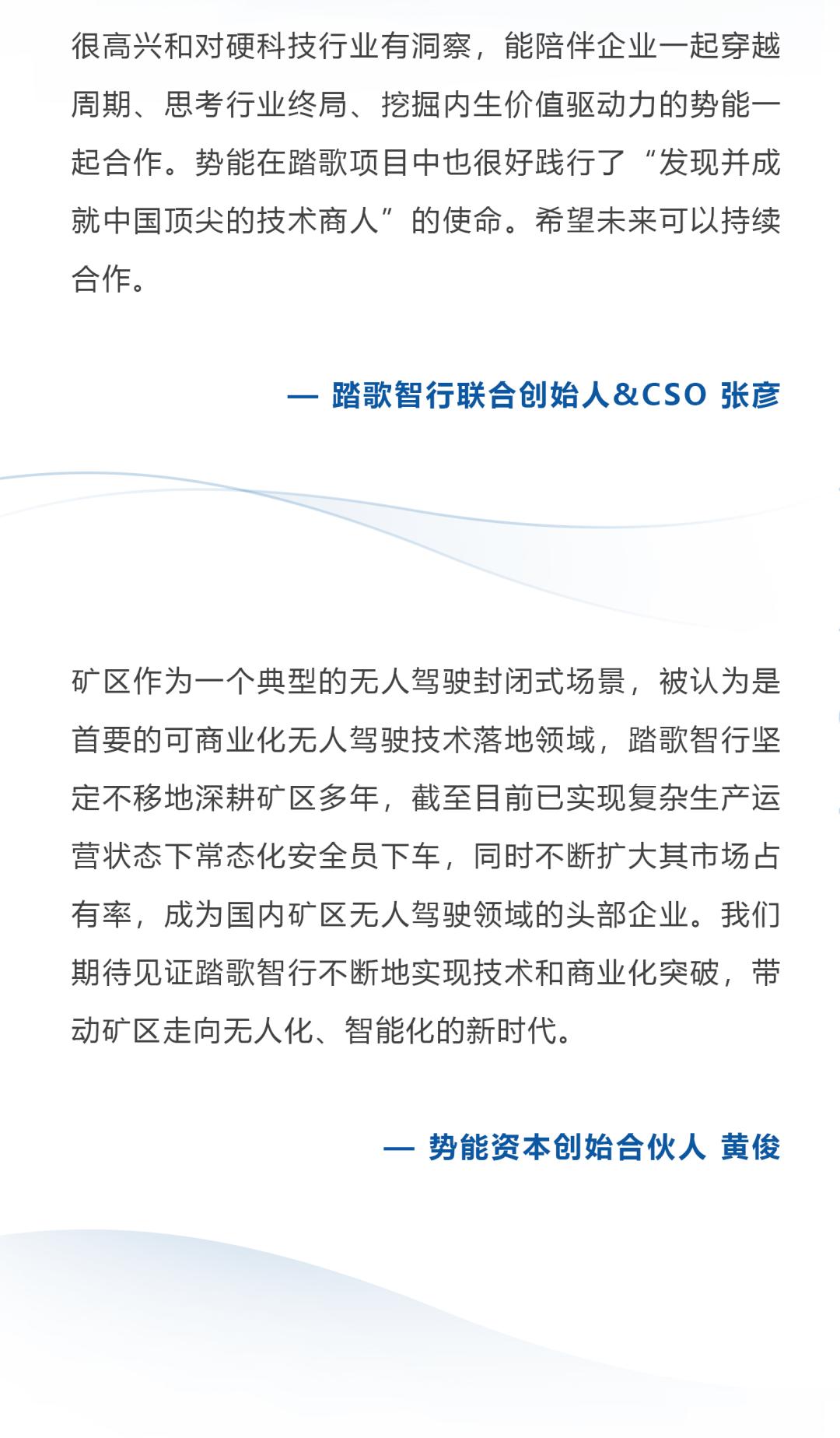 很高兴和对硬科技行业有洞察，能陪伴企业一起穿越周期、思考行业终局、挖掘内生价值驱动力的势能一起合作。势能在踏歌项目中也很好践行了“发现并成就中国顶尖的技术商人”的使命。希望未来可以持续合作。

— 踏歌智行联合创始人&CSO 张彦

矿区作为一个典型的无人驾驶封闭式场景，被认为是首要的可商业化无人驾驶技术落地领域，踏歌智行坚定不移地深耕矿区多年，截至目前已实现复杂生产运营状态下常态化安全员下车，同时不断扩大其市场占有率，成为国内矿区无人驾驶领域的头部企业。我们期待见证踏歌智行不断地实现技术和商业化突破，带动矿区走向无人化、智能化的新时代。

— 势能资本创始合伙人 黄俊